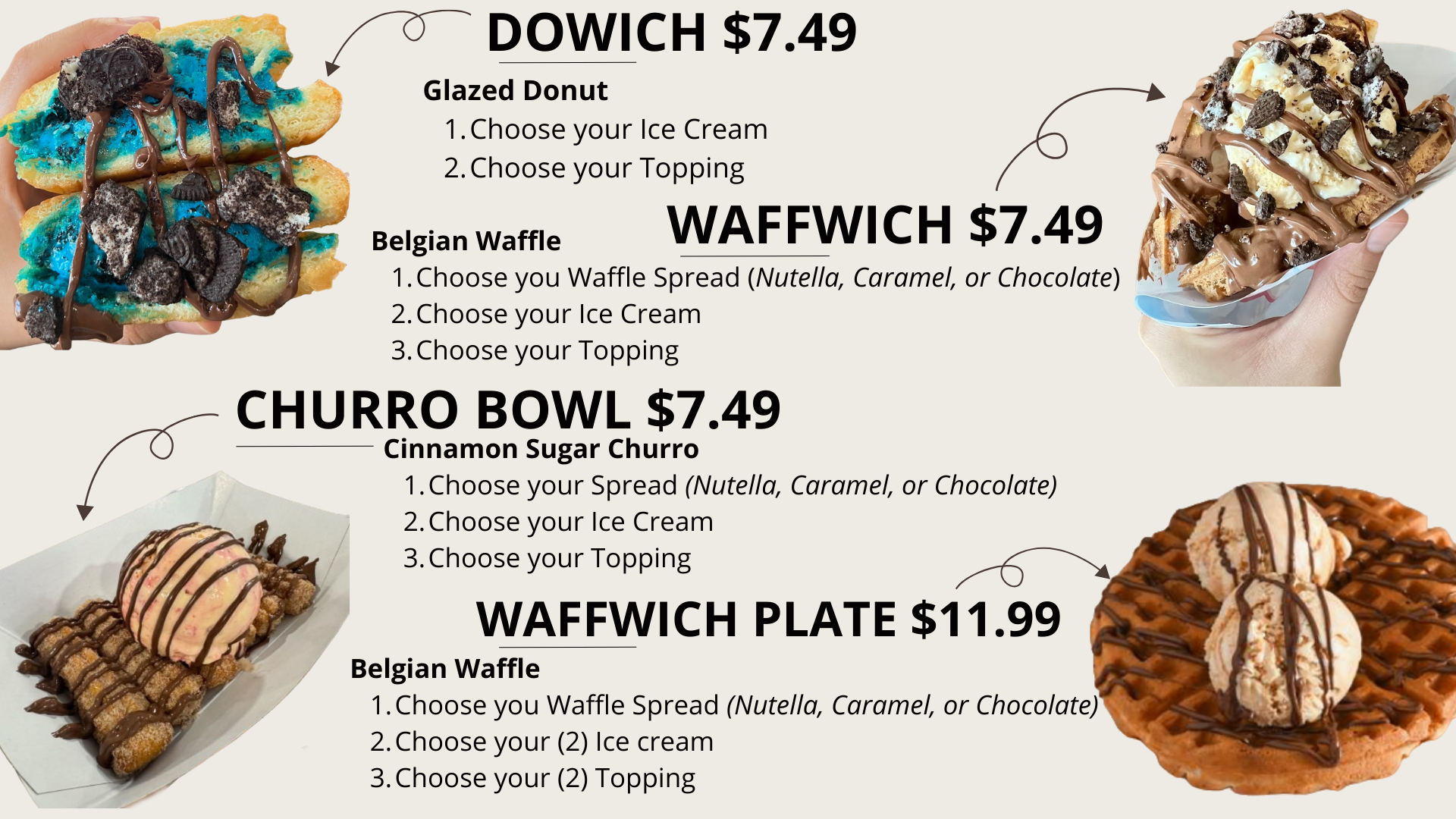 DOWICH $7.49

Glazed Donut

1. Choose your Ice Cream
2. Choose your Topping

WAFFWICH $7.49

Belgian Waffle

1. Choose you Waffle Spread (Nutella, Caramel, or Chocolate)
2. Choose your Ice Cream
3. Choose your Topping

CHURRO BOWL $7.49

Cinnamon Sugar Churro

1. Choose your Spread (Nutella, Caramel, or Chocolate)
2. Choose your Ice Cream
3. Choose your Topping

WAFFWICH PLATE $11.99

Belgian Waffle

1. Choose you Waffle Spread (Nutella, Caramel, or Chocolate)
2. Choose your (2) Ice cream
3. Choose your (2) Topping